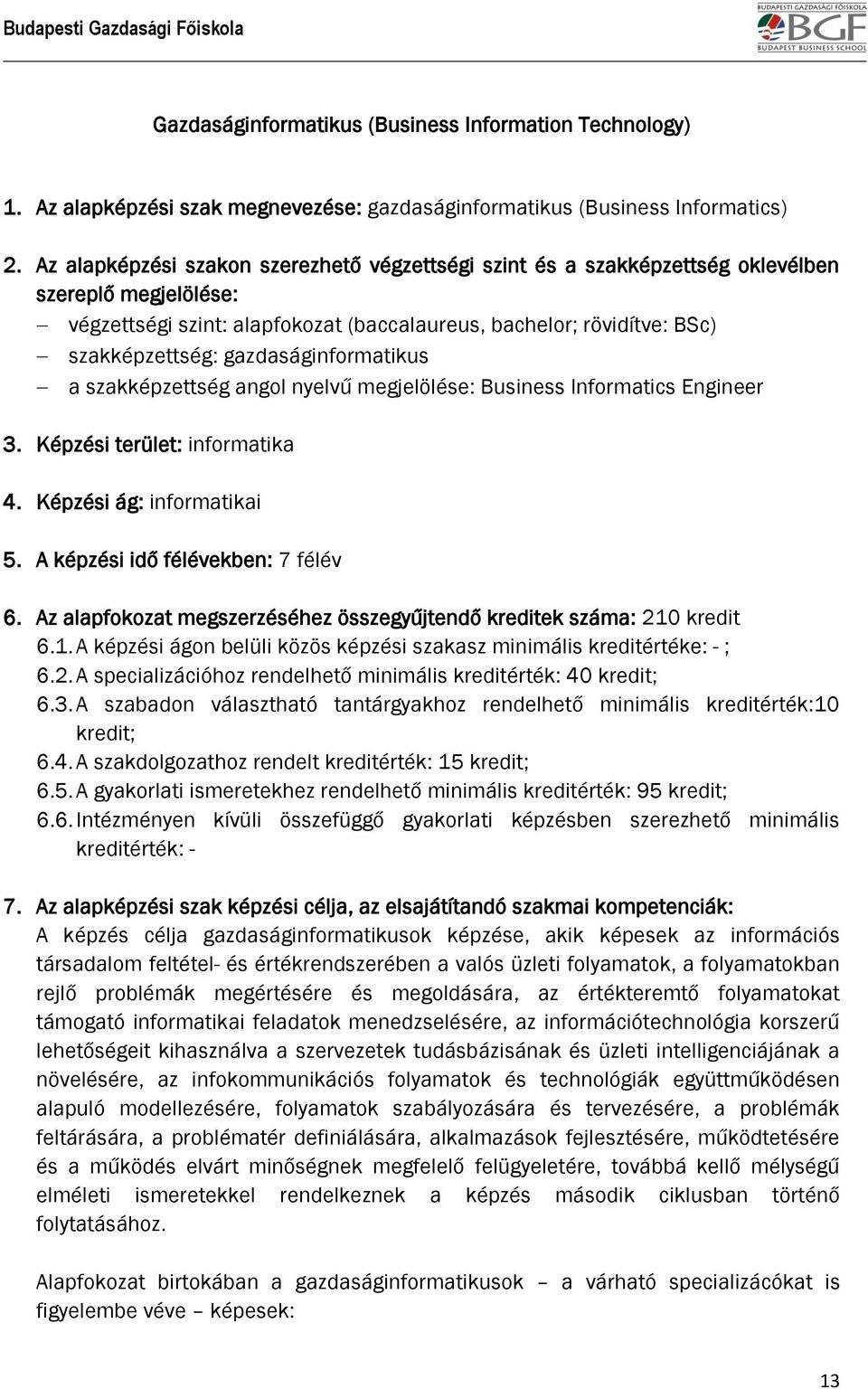 Budapesti Gazdasági Főiskola

BUDAPESTI GAZDASÁGI FŐISKOLA
BGF
BUDAPEST BUSINESS SCHOOL

Gazdaságinformatikus (Business Information Technology)

1. Az alapképzési szak megnevezése: gazdaságinformatikus (Business Informatics)

2. Az alapképzési szakon szerezhető végzettségi szint és a szakképzettség oklevélben szereplő megjelölése:
– végzettségi szint: alapfokozat (baccalaureus, bachelor; rövidítve: BSc)
– szakképzettség: gazdaságinformatikus
– a szakképzettség angol nyelvű megjelölése: Business Informatics Engineer

3. Képzési terület: informatika

4. Képzési ág: informatikai

5. A képzési idő félévekben: 7 félév

6. Az alapfokozat megszerzéséhez összegyűjtendő kreditek száma: 210 kredit
6.1. A képzési ágon belüli közös képzési szakasz minimális kreditértéke: - ;
6.2. A specializációhoz rendelhető minimális kreditérték: 40 kredit;
6.3. A szabadon választható tantárgyakhoz rendelhető minimális kreditérték:10 kredit;
6.4. A szakdolgozathoz rendelt kreditérték: 15 kredit;
6.5. A gyakorlati ismeretekhez rendelhető minimális kreditérték: 95 kredit;
6.6. Intézményen kívüli összefüggő gyakorlati képzésben szerezhető minimális kreditérték: -

7. Az alapképzési szak képzési célja, az elsajátítandó szakmai kompetenciák:
A képzés célja gazdaságinformatikusok képzése, akik képesek az információs társadalom feltétel- és értékrendszerében a valós üzleti folyamatok, a folyamatokban rejlő problémák megértésére és megoldására, az értékteremtő folyamatokat támogató informatikai feladatok menedzselésére, az információtechnológia korszerű lehetőségeit kihasználva a szervezetek tudásbázisának és üzleti intelligenciájának a növelésére, az infokommunikációs folyamatok és technológiák együttműködésen alapuló modellezésére, folyamatok szabályozására és tervezésére, a problémák feltárására, a problématér definiálására, alkalmazások fejlesztésére, működtetésére és a működés elvárt minőségnek megfelelő felügyeletére, továbbá kellő mélységű elméleti ismeretekkel rendelkeznek a képzés második ciklusban történő folytatásához.

Alapfokozat birtokában a gazdaságinformatikusok – a várható specializácókat is figyelembe véve – képesek:

13